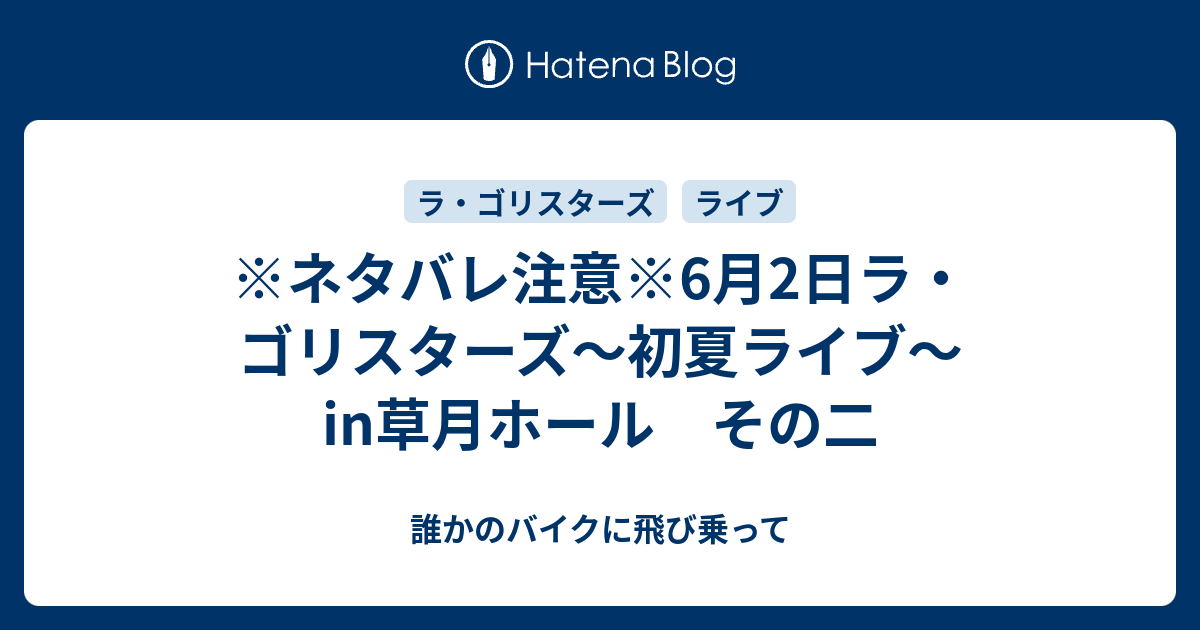 Hatena Blog

ラ・ゴリスターズ
ライブ

※ネタバレ注意※6月2日ラ・ゴリスターズ〜初夏ライブ〜in草月ホール　その二

誰かのバイクに飛び乗って